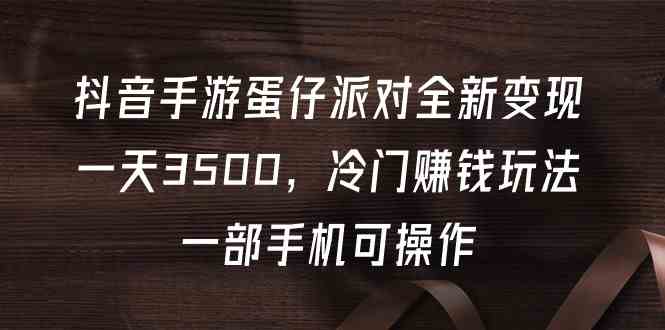 抖音手游蛋仔派对全新变现
一天3500，冷门赚钱玩法
一部手机可操作